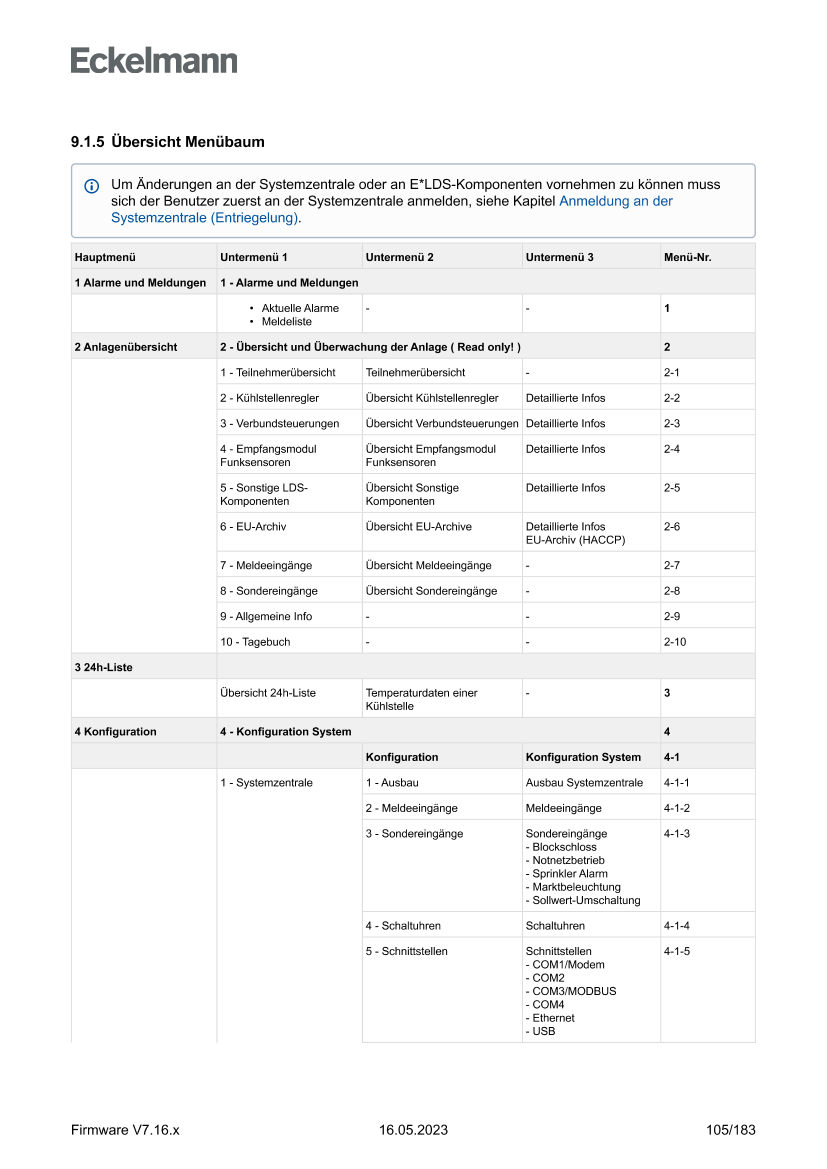 Eckelmann

9.1.5 Übersicht Menübaum

Um Änderungen an der Systemzentrale oder an E*LDS-Komponenten vornehmen zu können muss sich der Benutzer zuerst an der Systemzentrale anmelden, siehe Kapitel Anmeldung an der Systemzentrale (Entriegelung).

| Hauptmenü | Untermenü 1 | Untermenü 2 | Untermenü 3 | Menü-Nr. |
|---|---|---|---|---|
| 1 Alarme und Meldungen | 1 - Alarme und Meldungen | | | |
| | • Aktuelle Alarme • Meldeliste | - | - | 1 |
| 2 Anlagenübersicht | 2 - Übersicht und Überwachung der Anlage ( Read only! ) | | | 2 |
| | 1 - Teilnehmerübersicht | Teilnehmerübersicht | - | 2-1 |
| | 2 - Kühlstellenregler | Übersicht Kühlstellenregler | Detaillierte Infos | 2-2 |
| | 3 - Verbundsteuerungen | Übersicht Verbundsteuerungen | Detaillierte Infos | 2-3 |
| | 4 - Empfangsmodul Funksensoren | Übersicht Empfangsmodul Funksensoren | Detaillierte Infos | 2-4 |
| | 5 - Sonstige LDS-Komponenten | Übersicht Sonstige Komponenten | Detaillierte Infos | 2-5 |
| | 6 - EU-Archiv | Übersicht EU-Archive | Detaillierte Infos EU-Archiv (HACCP) | 2-6 |
| | 7 - Meldeeingänge | Übersicht Meldeeingänge | - | 2-7 |
| | 8 - Sondereingänge | Übersicht Sondereingänge | - | 2-8 |
| | 9 - Allgemeine Info | - | - | 2-9 |
| | 10 - Tagebuch | - | - | 2-10 |
| 3 24h-Liste | | | | |
| | Übersicht 24h-Liste | Temperaturdaten einer Kühlstelle | - | 3 |
| 4 Konfiguration | 4 - Konfiguration System | | | 4 |
| | | Konfiguration | Konfiguration System | 4-1 |
| | 1 - Systemzentrale | 1 - Ausbau | Ausbau Systemzentrale | 4-1-1 |
| | | 2 - Meldeeingänge | Meldeeingänge | 4-1-2 |
| | | 3 - Sondereingänge | Sondereingänge - Blockschloss - Notnetzbetrieb - Sprinkler Alarm - Marktbeleuchtung - Sollwert-Umschaltung | 4-1-3 |
| | | 4 - Schaltuhren | Schaltuhren | 4-1-4 |
| | | 5 - Schnittstellen | Schnittstellen - COM1/Modem - COM2 - COM3/MODBUS - COM4 - Ethernet - USB | 4-1-5 |

Firmware V7.16.x 16.05.2023 105/183